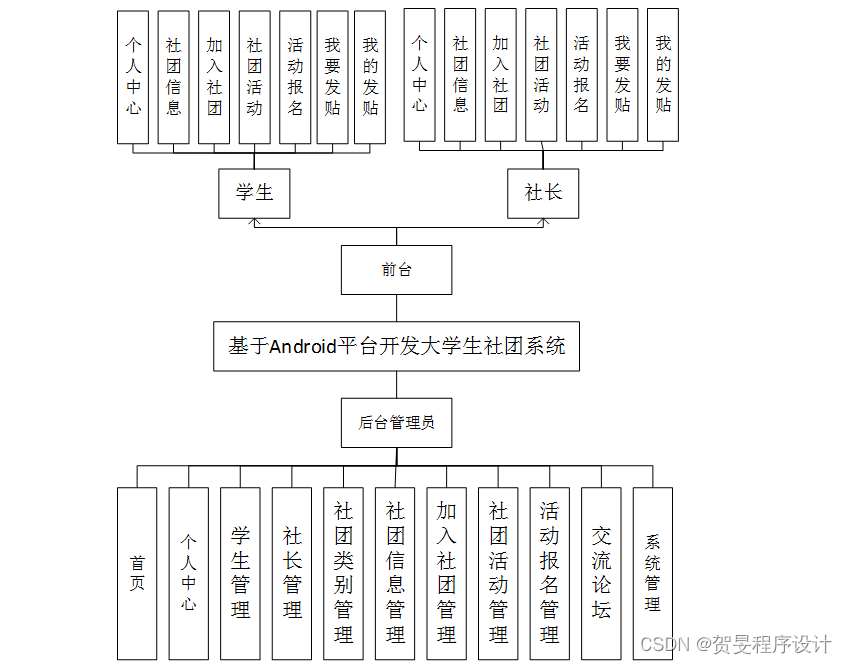 个人中心
社团信息
加入社团
社团活动
活动报名
我要发贴
我的发贴

个人中心
社团信息
加入社团
社团活动
活动报名
我要发贴
我的发贴

学生

社长

前台

基于Android平台开发大学生社团系统

后台管理员

首页
个人中心
学生管理
社长管理
社团类别管理
社团信息管理
加入社团管理
社团活动管理
活动报名管理
交流论坛
系统管理

CSDN @贺旻程序设计